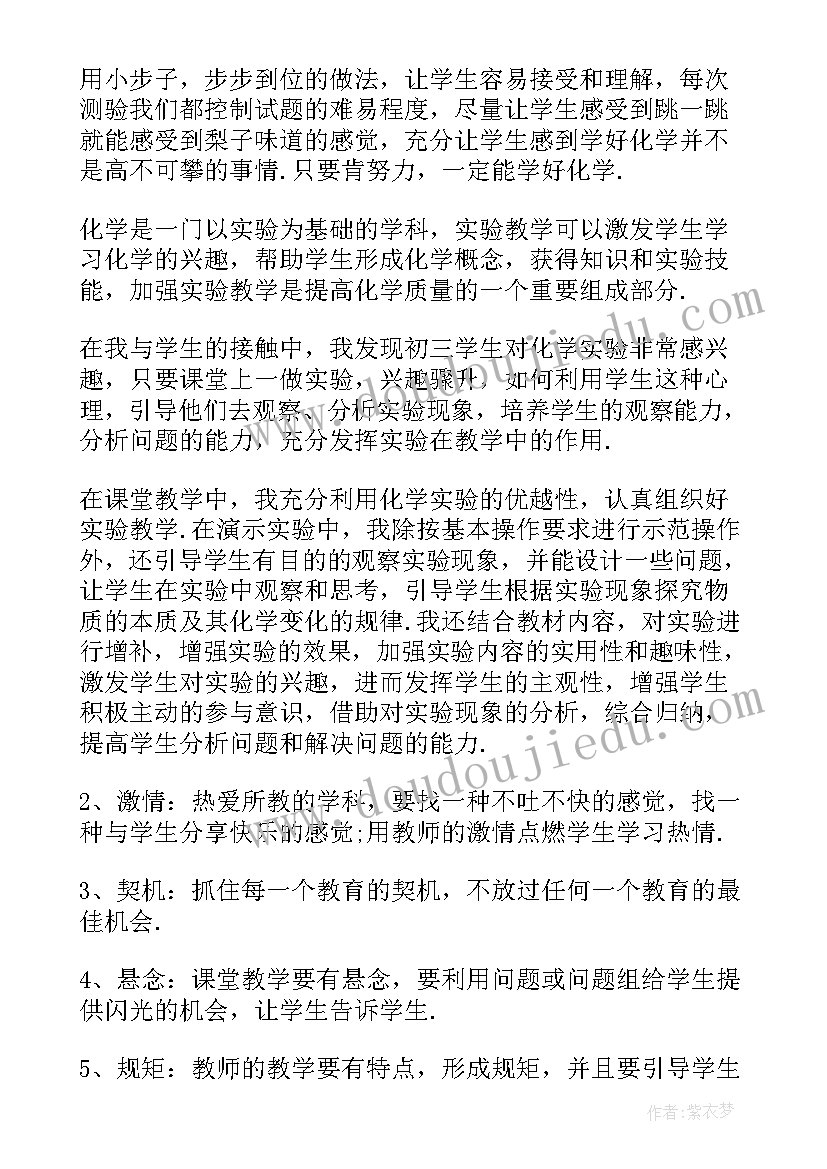 用小步子，步步到位的做法，让学生容易接受和理解，每次测验我们都控制试题的难易程度，尽量让学生感受到跳一跳就能感受到梨子味道的感觉，充分让学生感到学好化学并不是高不可攀的事情.只要肯努力，一定能学好化学.

化学是一门以实验为基础的学科，实验教学可以激发学生学习化学的兴趣，帮助学生形成化学概念，获得知识和实验技能，加强实验教学是提高化学质量的一个重要组成部分.

在我与学生的接触中，我发现初三学生对化学实验非常感兴趣，只要课堂上一做实验，兴趣骤升，如何利用学生这种心理，引导他们去观察、分析实验现象，培养学生的观察能力，分析问题的能力，充分发挥实验在教学中的作用.

在课堂教学中，我充分利用化学实验的优越性，认真组织好实验教学.在演示实验中，我除按基本操作要求进行示范操作外，还引导学生有目的的观察实验现象，并能设计一些问题，让学生在实验中观察和思考，引导学生根据实验现象探究物质的本质及其化学变化的规律.我还结合教材内容，对实验进行增补，增强实验的效果，加强实验内容的实用性和趣味性，激发学生对实验的兴趣，进而发挥学生的主观性，增强学生积极主动的参与意识，借助对实验现象的分析，综合归纳，提高学生分析问题和解决问题的能力.

2、激情：热爱所教的学科，要找一种不吐不快的感觉，找一种与学生分享快乐的感觉;用教师的激情点燃学生学习热情.

3、契机：抓住每一个教育的契机，不放过任何一个教育的最佳机会.

4、悬念：课堂教学要有悬念，要利用问题或问题组给学生提供闪光的机会，让学生告诉学生.

5、规矩：教师的教学要有特点，形成规矩，并且要引导学生

www.doudoujiedu.com

作者：紫衣梦